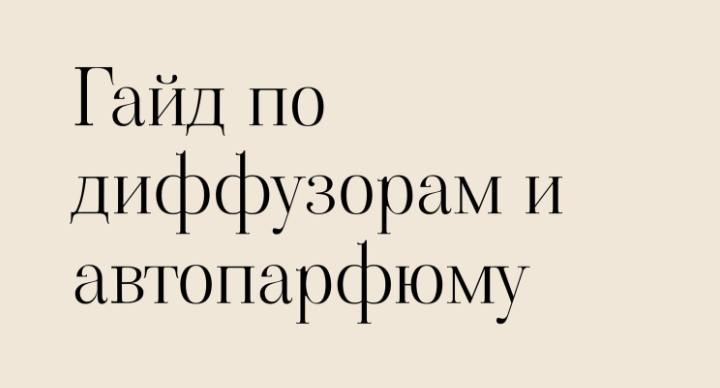 Гайд по диффузорам и автопарфюму